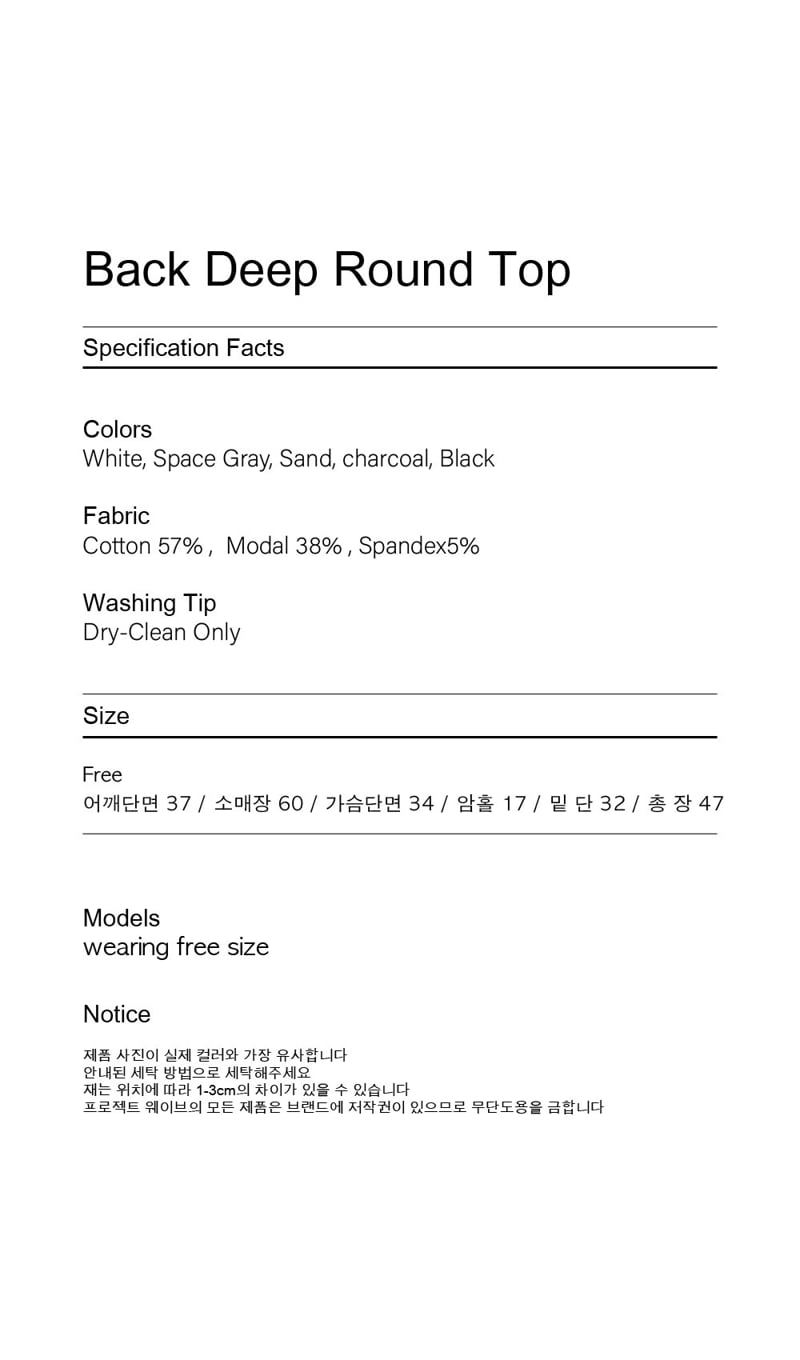 Back Deep Round Top

Specification Facts

Colors
White, Space Gray, Sand, charcoal, Black

Fabric
Cotton 57% , Modal 38% , Spandex5%

Washing Tip
Dry-Clean Only

Size

Free
어깨단면 37 / 소매장 60 / 가슴단면 34 / 암홀 17 / 밑 단 32 / 총 장 47

Models
wearing free size

Notice

제품 사진이 실제 컬러와 가장 유사합니다
안내된 세탁 방법으로 세탁해주세요
재는 위치에 따라 1-3cm의 차이가 있을 수 있습니다
프로젝트 웨이브의 모든 제품은 브랜드에 저작권이 있으므로 무단도용을 금합니다